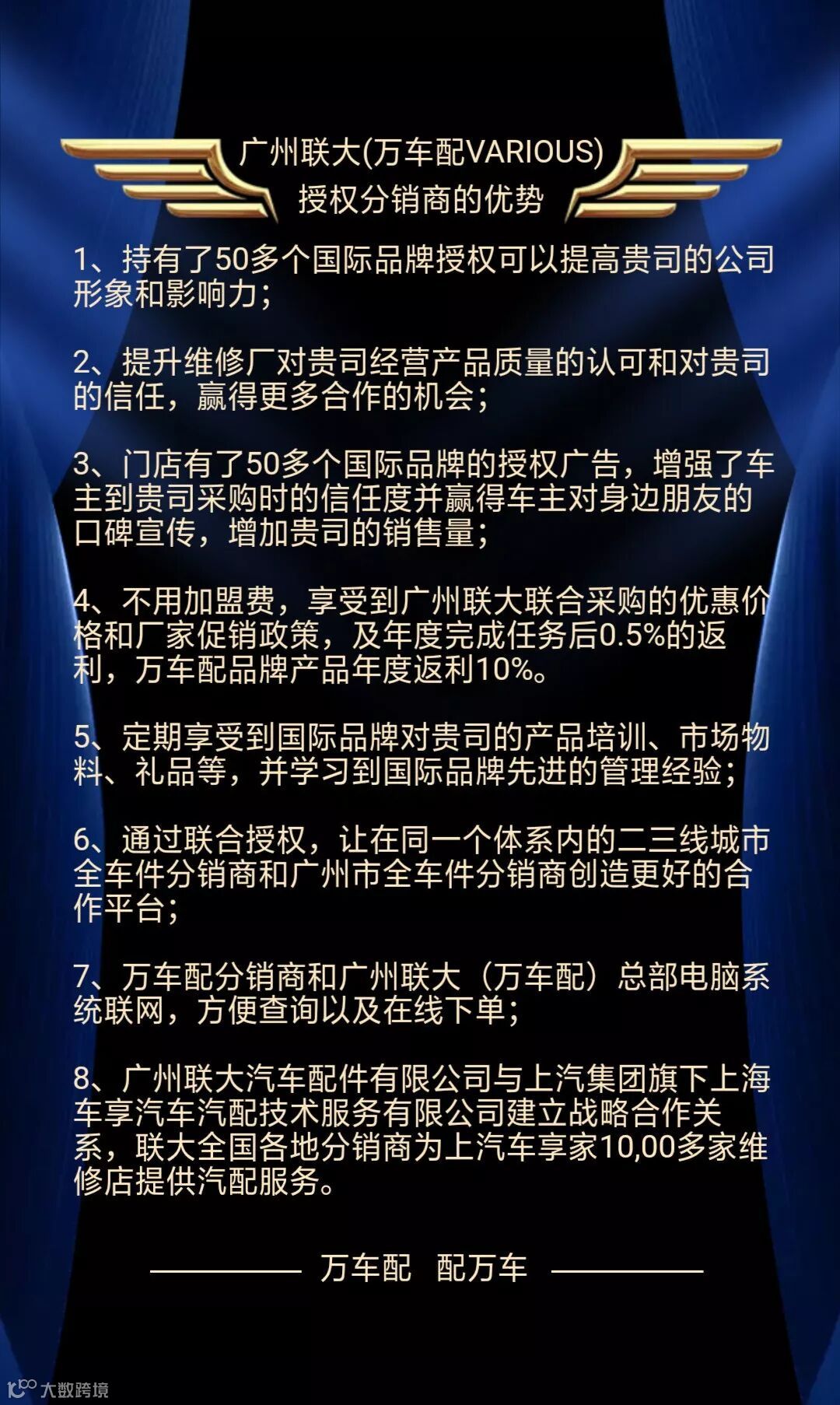 广州联大(万车配VARIOUS)
授权分销商的优势

1、持有了50多个国际品牌授权可以提高贵司的公司形象和影响力；

2、提升维修厂对贵司经营产品质量的认可和对贵司的信任，赢得更多合作的机会；

3、门店有了50多个国际品牌的授权广告，增强了车主到贵司采购时的信任度并赢得车主对身边朋友的口碑宣传，增加贵司的销售量；

4、不用加盟费，享受到广州联大联合采购的优惠价格和厂家促销政策，及年度完成任务后0.5%的返利，万车配品牌产品年度返利10%。

5、定期享受到国际品牌对贵司的产品培训、市场物料、礼品等，并学习到国际品牌先进的管理经验；

6、通过联合授权，让在同一个体系内的二三线城市全车件分销商和广州市全车件分销商创造更好的合作平台；

7、万车配分销商和广州联大（万车配）总部电脑系统联网，方便查询以及在线下单；

8、广州联大汽车配件有限公司与上汽集团旗下上海车享汽车汽配技术服务有限公司建立战略合作关系，联大全国各地分销商为上汽车享家10,00多家维修店提供汽配服务。

万车配 配万车

大数跨境